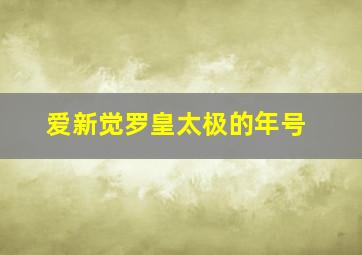 爱新觉罗皇太极的年号